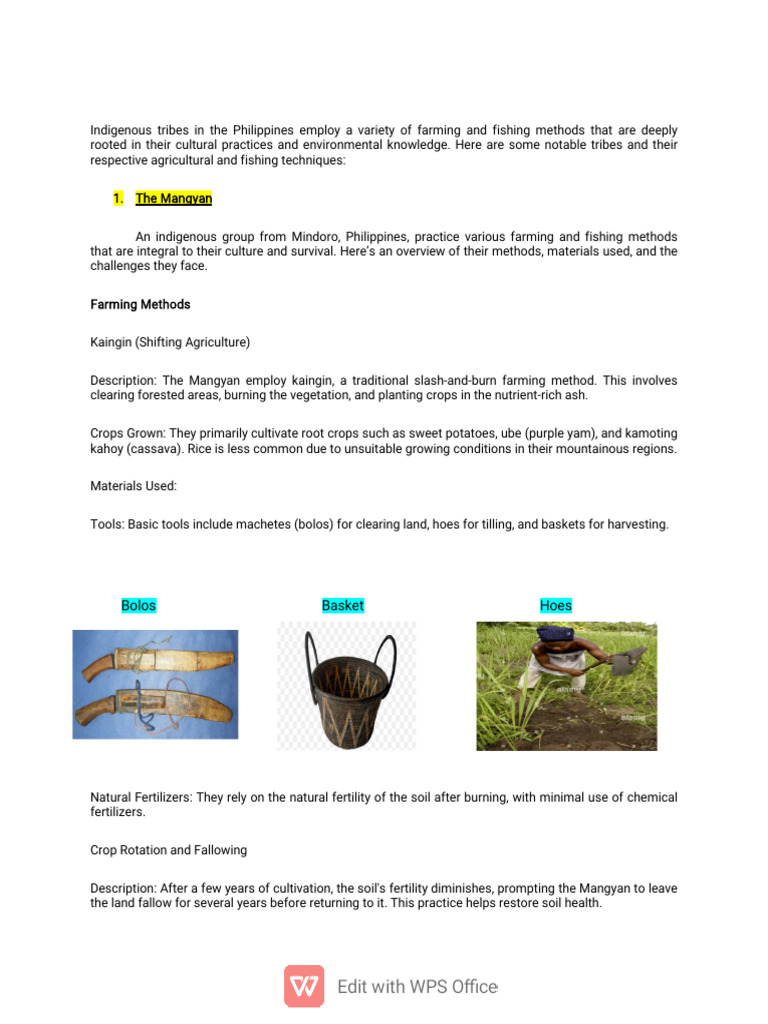 Indigenous tribes in the Philippines employ a variety of farming and fishing methods that are deeply rooted in their cultural practices and environmental knowledge. Here are some notable tribes and their respective agricultural and fishing techniques:

1. The Mangyan

An indigenous group from Mindoro, Philippines, practice various farming and fishing methods that are integral to their culture and survival. Here's an overview of their methods, materials used, and the challenges they face.

Farming Methods

Kaingin (Shifting Agriculture)

Description: The Mangyan employ kaingin, a traditional slash-and-burn farming method. This involves clearing forested areas, burning the vegetation, and planting crops in the nutrient-rich ash.

Crops Grown: They primarily cultivate root crops such as sweet potatoes, ube (purple yam), and kamoting kahoy (cassava). Rice is less common due to unsuitable growing conditions in their mountainous regions.

Materials Used:

Tools: Basic tools include machetes (bolos) for clearing land, hoes for tilling, and baskets for harvesting.

Bolos

Basket

Hoes

Natural Fertilizers: They rely on the natural fertility of the soil after burning, with minimal use of chemical fertilizers.

Crop Rotation and Fallowing

Description: After a few years of cultivation, the soil's fertility diminishes, prompting the Mangyan to leave the land fallow for several years before returning to it. This practice helps restore soil health.

Edit with WPS Office